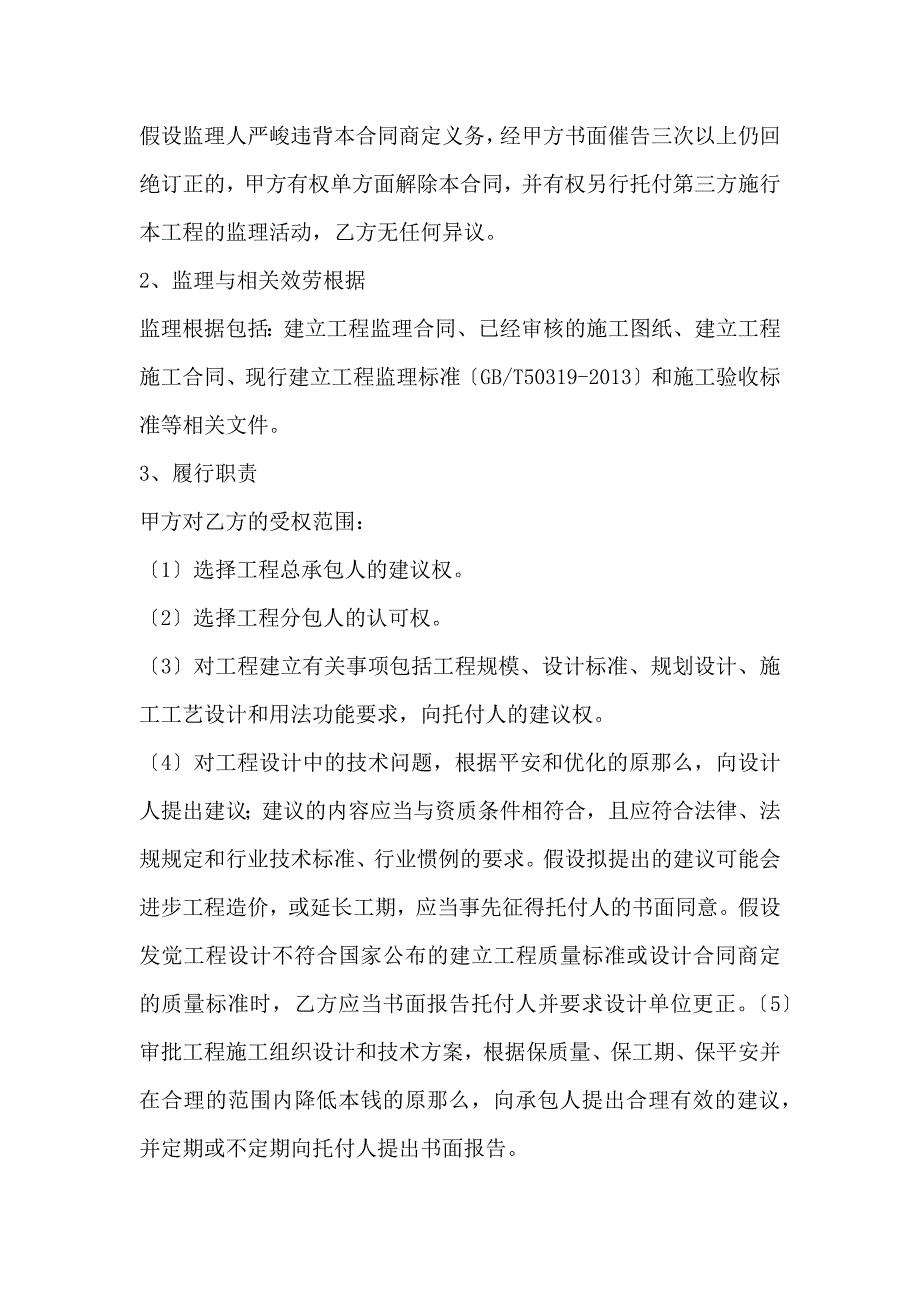 假设监理人严峻违背本合同商定义务，经甲方书面催告三次以上仍回绝订正的，甲方有权单方面解除本合同，并有权另行托付第三方施行本工程的监理活动，乙方无任何异议。

2、监理与相关效劳根据

监理根据包括：建立工程监理合同、已经审核的施工图纸、建立工程施工合同、现行建立工程监理标准〔GB/T50319-2013〕和施工验收标准等相关文件。

3、履行职责

甲方对乙方的受权范围：

〔1〕选择工程总承包人的建议权。

〔2〕选择工程分包人的认可权。

〔3〕对工程建立有关事项包括工程规模、设计标准、规划设计、施工工艺设计和用法功能要求，向托付人的建议权。

〔4〕对工程设计中的技术问题，根据平安和优化的原那么，向设计人提出建议；建议的内容应当与资质条件相符合，且应符合法律、法规规定和行业技术标准、行业惯例的要求。假设拟提出的建议可能会进步工程造价，或延长工期，应当事先征得托付人的书面同意。假设发觉工程设计不符合国家公布的建立工程质量标准或设计合同商定的质量标准时，乙方应当书面报告托付人并要求设计单位更正。〔5〕审批工程施工组织设计和技术方案，根据保质量、保工期、保平安并在合理的范围内降低本钱的原那么，向承包人提出合理有效的建议，并定期或不定期向托付人提出书面报告。